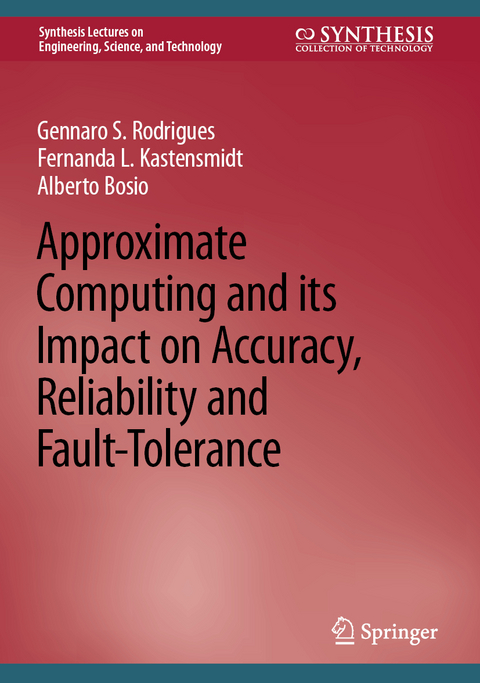 Synthesis Lectures on Engineering, Science, and Technology

SYNTHESIS
COLLECTION OF TECHNOLOGY

Gennaro S. Rodrigues
Fernanda L. Kastensmidt
Alberto Bosio

Approximate Computing and its Impact on Accuracy, Reliability and Fault-Tolerance

Springer